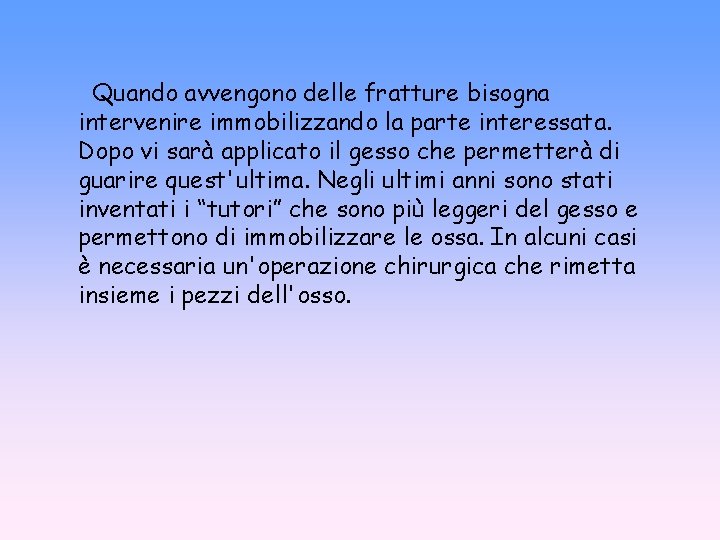 Quando avvengono delle fratture bisogna intervenire immobilizzando la parte interessata. Dopo vi sarà applicato il gesso che permetterà di guarire quest'ultima. Negli ultimi anni sono stati inventati i “tutori” che sono più leggeri del gesso e permettono di immobilizzare le ossa. In alcuni casi è necessaria un'operazione chirurgica che rimetta insieme i pezzi dell'osso.